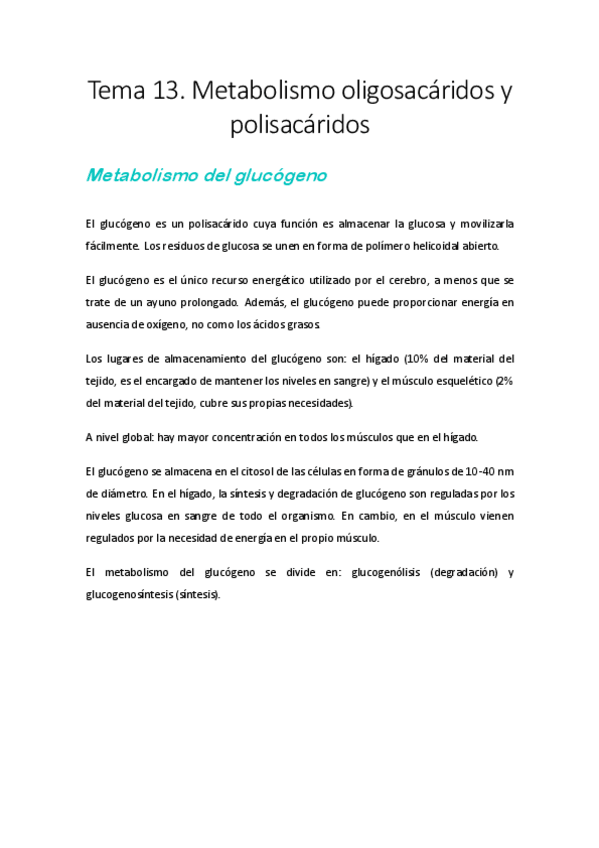 Tema 13. Metabolismo oligosacáridos y polisacáridos

Metabolismo del glucógeno

El glucógeno es un polisacárido cuya función es almacenar la glucosa y movilizarla fácilmente. Los residuos de glucosa se unen en forma de polímero helicoidal abierto.

El glucógeno es el único recurso energético utilizado por el cerebro, a menos que se trate de un ayuno prolongado. Además, el glucógeno puede proporcionar energía en ausencia de oxígeno, no como los ácidos grasos.

Los lugares de almacenamiento del glucógeno son: el hígado (10% del material del tejido, es el encargado de mantener los niveles en sangre) y el músculo esquelético (2% del material del tejido, cubre sus propias necesidades).

A nivel global: hay mayor concentración en todos los músculos que en el hígado.

El glucógeno se almacena en el citosol de las células en forma de gránulos de 10-40 nm de diámetro. En el hígado, la síntesis y degradación de glucógeno son reguladas por los niveles glucosa en sangre de todo el organismo. En cambio, en el músculo vienen regulados por la necesidad de energía en el propio músculo.

El metabolismo del glucógeno se divide en: glucogenólisis (degradación) y glucogenosíntesis (síntesis).